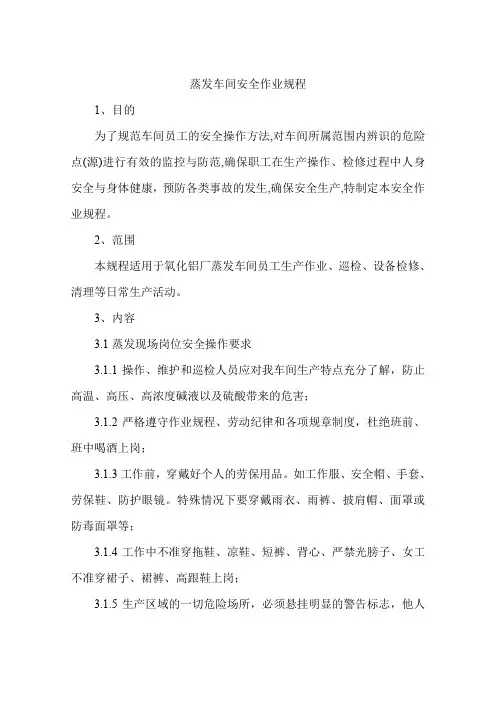 蒸发车间安全作业规程

1、目的

为了规范车间员工的安全操作方法,对车间所属范围内辨识的危险点(源)进行有效的监控与防范,确保职工在生产操作、检修过程中人身安全与身体健康，预防各类事故的发生,确保安全生产,特制定本安全作业规程。

2、范围

本规程适用于氧化铝厂蒸发车间员工生产作业、巡检、设备检修、清理等日常生产活动。

3、内容

3.1 蒸发现场岗位安全操作要求

3.1.1 操作、维护和巡检人员应对我车间生产特点充分了解，防止高温、高压、高浓度碱液以及硫酸带来的危害；

3.1.2 严格遵守作业规程、劳动纪律和各项规章制度，杜绝班前、班中喝酒上岗；

3.1.3 工作前，穿戴好个人的劳保用品。如工作服、安全帽、手套、劳保鞋、防护眼镜。特殊情况下要穿戴雨衣、雨裤、披肩帽、面罩或防毒面罩等；

3.1.4 工作中不准穿拖鞋、凉鞋、短裤、背心、严禁光膀子、女工不准穿裙子、裙裤、高跟鞋上岗；

3.1.5 生产区域的一切危险场所，必须悬挂明显的警告标志，他人